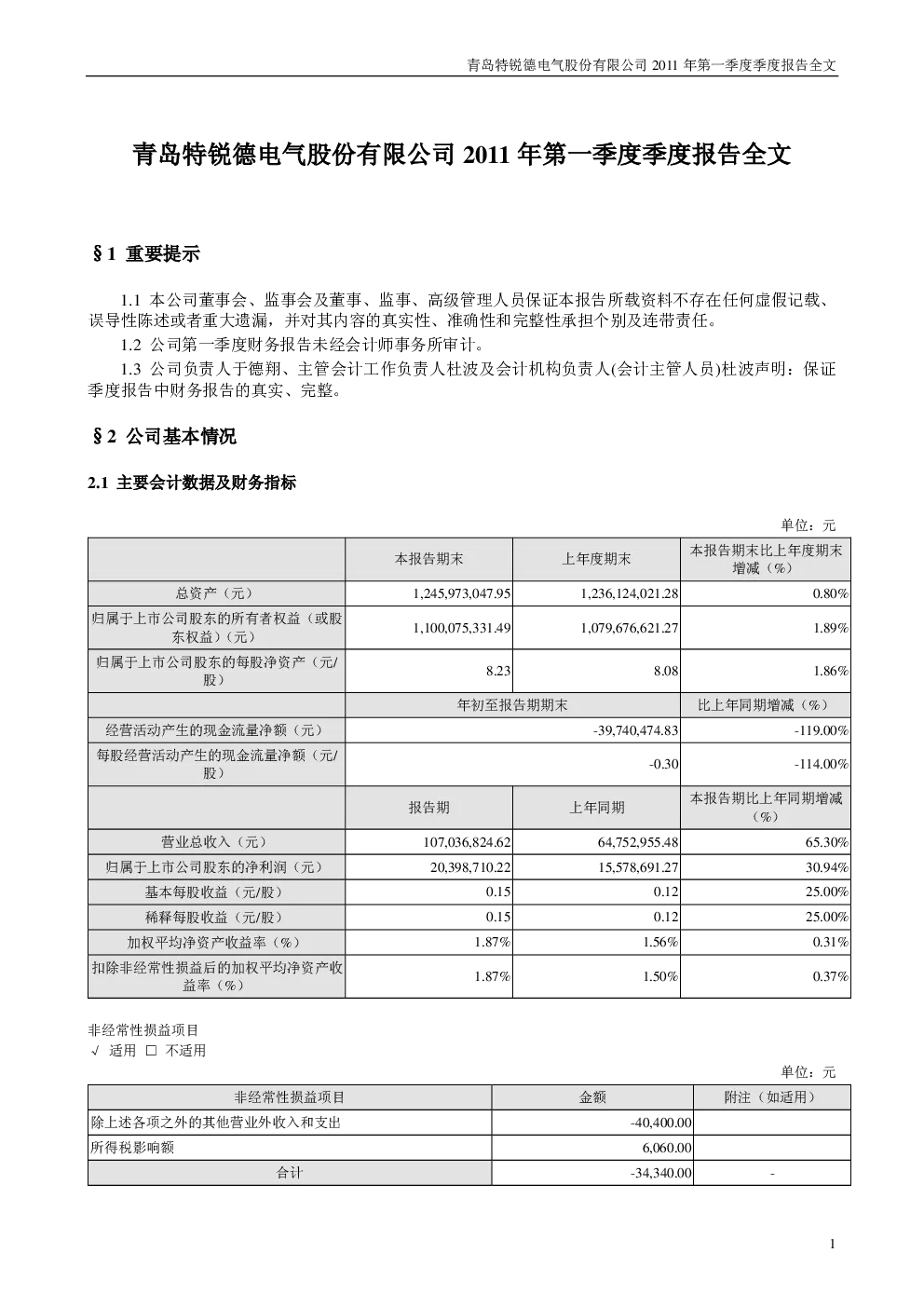 青岛特锐德电气股份有限公司 2011 年第一季度季度报告全文

青岛特锐德电气股份有限公司 2011 年第一季度季度报告全文

§1 重要提示

1.1 本公司董事会、监事会及董事、监事、高级管理人员保证本报告所载资料不存在任何虚假记载、误导性陈述或者重大遗漏，并对其内容的真实性、准确性和完整性承担个别及连带责任。

1.2 公司第一季度财务报告未经会计师事务所审计。

1.3 公司负责人于德翔、主管会计工作负责人杜波及会计机构负责人(会计主管人员)杜波声明：保证季度报告中财务报告的真实、完整。

§2 公司基本情况

2.1 主要会计数据及财务指标

单位：元

| | 本报告期末 | 上年度期末 | 本报告期末比上年度期末增减（%） |
|---|---|---|---|
| 总资产（元） | 1,245,973,047.95 | 1,236,124,021.28 | 0.80% |
| 归属于上市公司股东的所有者权益（或股东权益）（元） | 1,100,075,331.49 | 1,079,676,621.27 | 1.89% |
| 归属于上市公司股东的每股净资产（元/股） | 8.23 | 8.08 | 1.86% |
| | 年初至报告期期末 | | 比上年同期增减（%） |
| 经营活动产生的现金流量净额（元） | -39,740,474.83 | | -119.00% |
| 每股经营活动产生的现金流量净额（元/股） | -0.30 | | -114.00% |
| | 报告期 | 上年同期 | 本报告期比上年同期增减（%） |
| 营业总收入（元） | 107,036,824.62 | 64,752,955.48 | 65.30% |
| 归属于上市公司股东的净利润（元） | 20,398,710.22 | 15,578,691.27 | 30.94% |
| 基本每股收益（元/股） | 0.15 | 0.12 | 25.00% |
| 稀释每股收益（元/股） | 0.15 | 0.12 | 25.00% |
| 加权平均净资产收益率（%） | 1.87% | 1.56% | 0.31% |
| 扣除非经常性损益后的加权平均净资产收益率（%） | 1.87% | 1.50% | 0.37% |

非经常性损益项目
√ 适用 □ 不适用

单位：元

| 非经常性损益项目 | 金额 | 附注（如适用） |
|---|---|---|
| 除上述各项之外的其他营业外收入和支出 | -40,400.00 | |
| 所得税影响额 | 6,060.00 | |
| 合计 | -34,340.00 | - |

1